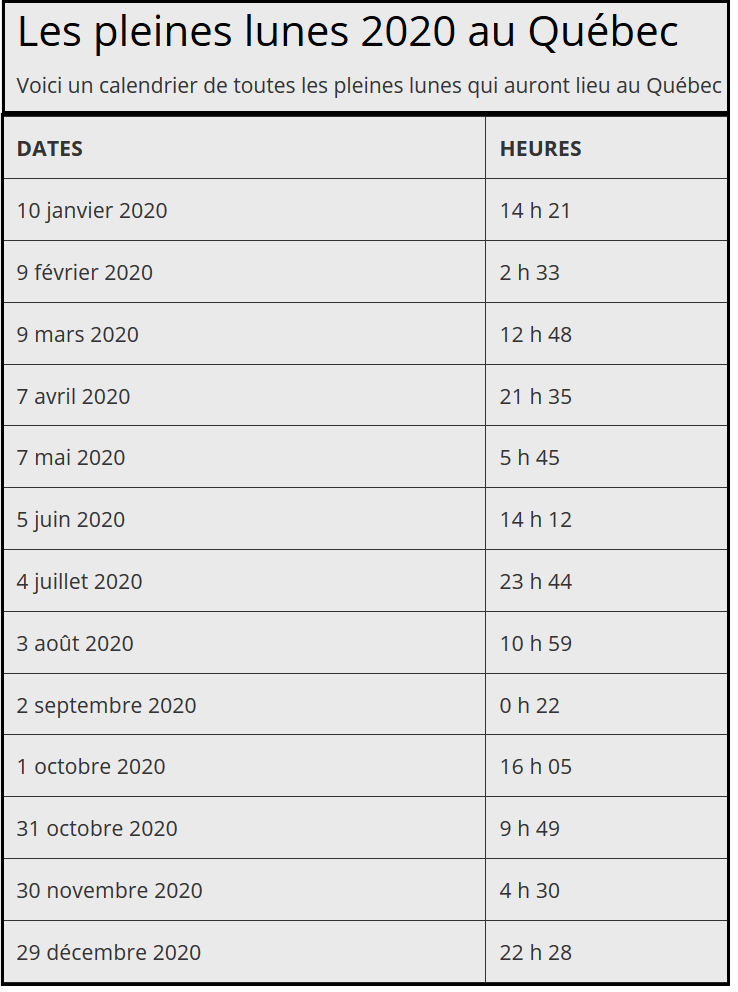 Les pleines lunes 2020 au Québec

Voici un calendrier de toutes les pleines lunes qui auront lieu au Québec

| DATES | HEURES |
|---|---|
| 10 janvier 2020 | 14 h 21 |
| 9 février 2020 | 2 h 33 |
| 9 mars 2020 | 12 h 48 |
| 7 avril 2020 | 21 h 35 |
| 7 mai 2020 | 5 h 45 |
| 5 juin 2020 | 14 h 12 |
| 4 juillet 2020 | 23 h 44 |
| 3 août 2020 | 10 h 59 |
| 2 septembre 2020 | 0 h 22 |
| 1 octobre 2020 | 16 h 05 |
| 31 octobre 2020 | 9 h 49 |
| 30 novembre 2020 | 4 h 30 |
| 29 décembre 2020 | 22 h 28 |